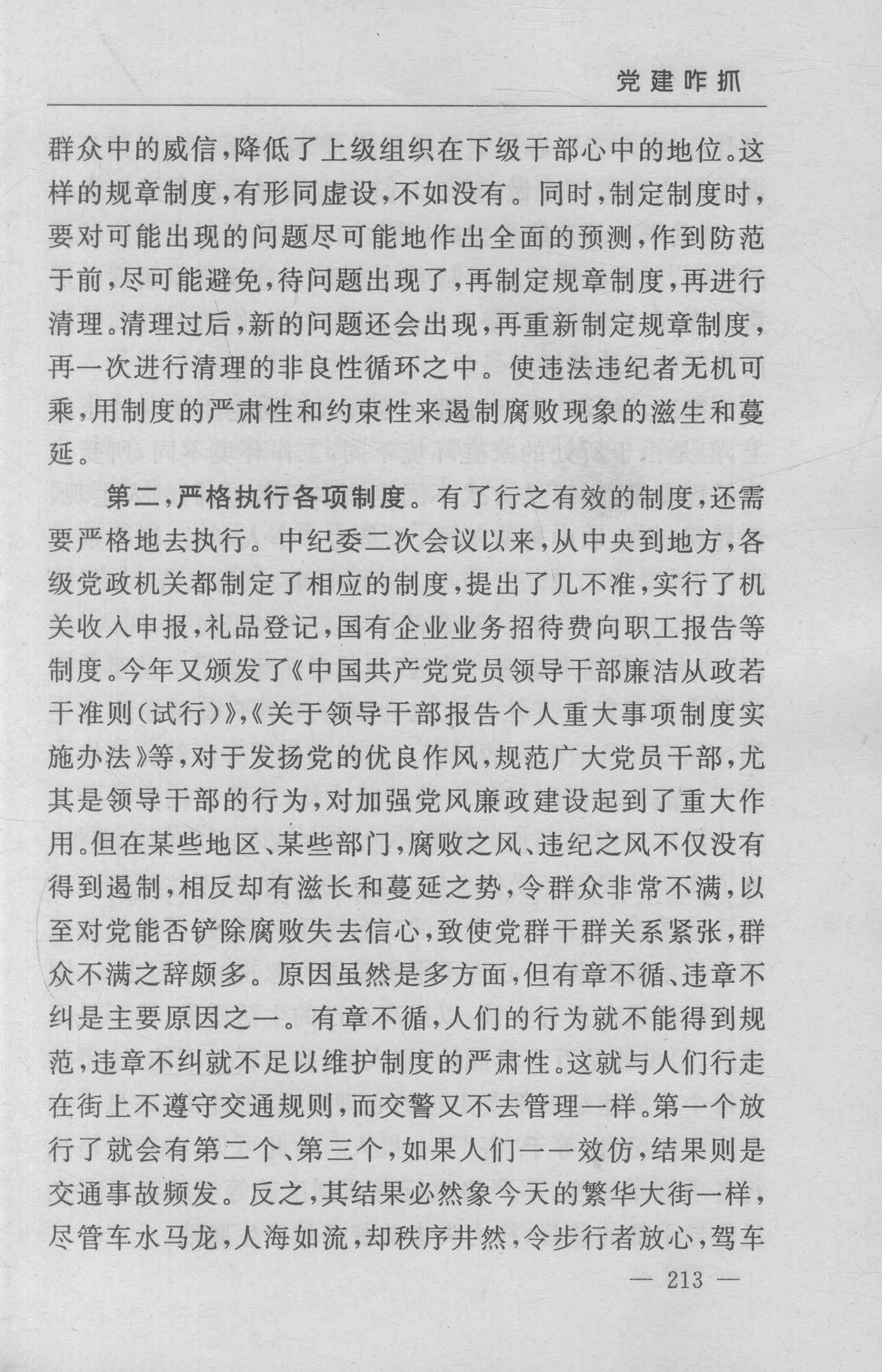 党建咋抓

群众中的威信，降低了上级组织在下级干部心中的地位。这样的规章制度，有形同虚设，不如没有。同时，制定制度时，要对可能出现的问题尽可能地作出全面的预测，作到防范于前，尽可能避免，待问题出现了，再制定规章制度，再进行清理。清理过后，新的问题还会出现，再重新制定规章制度，再一次进行清理的非良性循环之中。使违法违纪者无机可乘，用制度的严肃性和约束性来遏制腐败现象的滋生和蔓延。

第二，严格执行各项制度。有了行之有效的制度，还需要严格地去执行。中纪委二次会议以来，从中央到地方，各级党政机关都制定了相应的制度，提出了几不准，实行了机关收入申报，礼品登记，国有企业业务招待费向职工报告等制度。今年又颁发了《中国共产党党员领导干部廉洁从政若干准则（试行）》，《关于领导干部报告个人重大事项制度实施办法》等，对于发扬党的优良作风，规范广大党员干部，尤其是领导干部的行为，对加强党风廉政建设起到了重大作用。但在某些地区、某些部门，腐败之风、违纪之风不仅没有得到遏制，相反却有滋长和蔓延之势，令群众非常不满，以至对党能否铲除腐败失去信心，致使党群干群关系紧张，群众不满之辞颇多。原因虽然是多方面，但有章不循、违章不纠是主要原因之一。有章不循，人们的行为就不能得到规范，违章不纠就不足以维护制度的严肃性。这就与人们行走在街上不遵守交通规则，而交警又不去管理一样。第一个放行了就会有第二个、第三个，如果人们一一效仿，结果则是交通事故频发。反之，其结果必然象今天的繁华大街一样，尽管车水马龙，人海如流，却秩序井然，令步行者放心，驾车

— 213 —